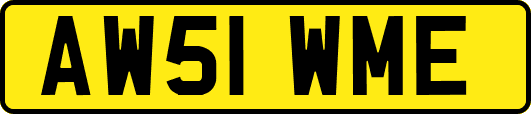 AW51 WME